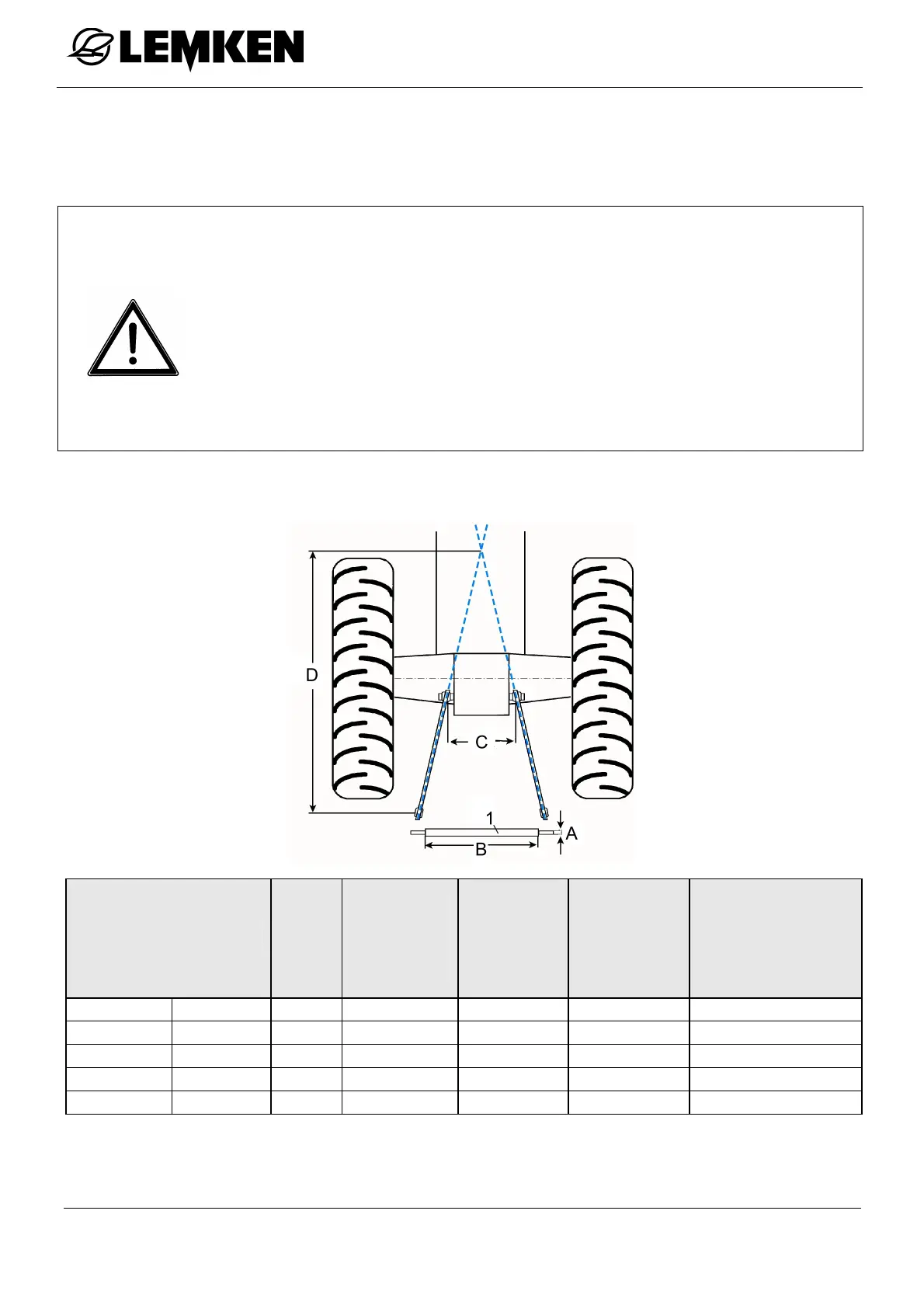 LEMKEN

D

C

1

A

B